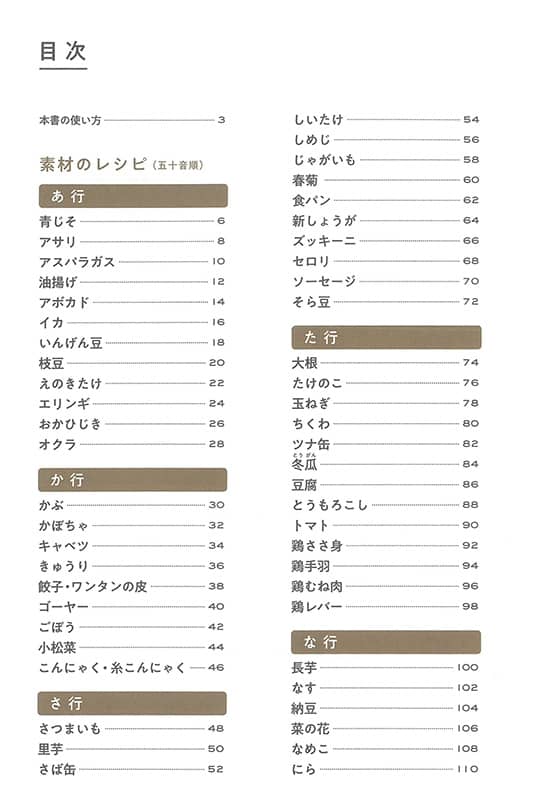 目次

本書の使い方 3

素材のレシピ（五十音順）

あ行
青じそ 6
アサリ 8
アスパラガス 10
油揚げ 12
アボカド 14
イカ 16
いんげん豆 18
枝豆 20
えのきたけ 22
エリンギ 24
おかひじき 26
オクラ 28

か行
かぶ 30
かぼちゃ 32
キャベツ 34
きゅうり 36
餃子・ワンタンの皮 38
ゴーヤー 40
ごぼう 42
小松菜 44
こんにゃく・糸こんにゃく 46

さ行
さつまいも 48
里芋 50
さば缶 52
しいたけ 54
しめじ 56
じゃがいも 58
春菊 60
食パン 62
新しょうが 64
ズッキーニ 66
セロリ 68
ソーセージ 70
そら豆 72

た行
大根 74
たけのこ 76
玉ねぎ 78
ちくわ 80
ツナ缶 82
冬瓜（とうがん） 84
豆腐 86
とうもろこし 88
トマト 90
鶏ささ身 92
鶏手羽 94
鶏むね肉 96
鶏レバー 98

な行
長芋 100
なす 102
納豆 104
菜の花 106
なめこ 108
にら 110